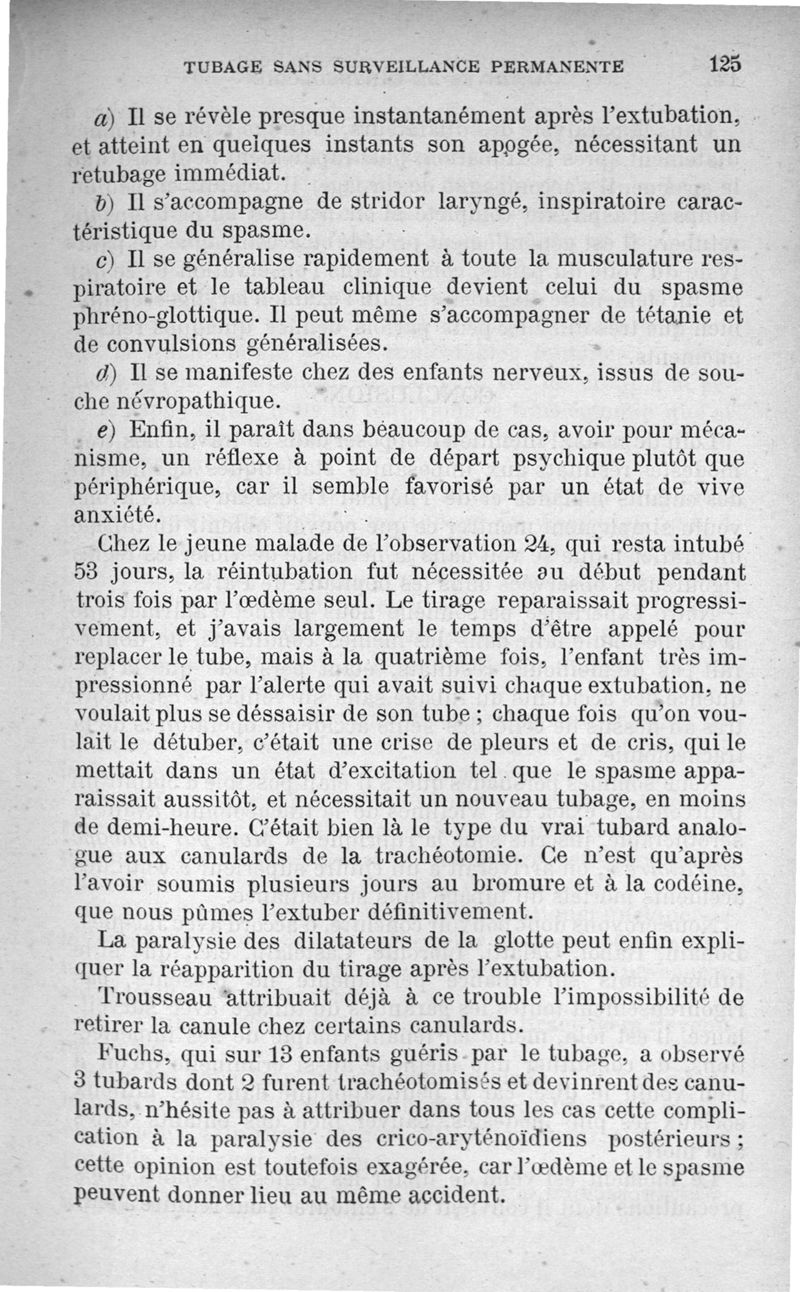 TUBAGE SANS SURVEILLANCE PERMANENTE 125

a) Il se révèle presque instantanément après l'extubation, et atteint en quelques instants son apogée, nécessitant un retubage immédiat.

b) Il s'accompagne de stridor laryngé, inspiratoire caractéristique du spasme.

c) Il se généralise rapidement à toute la musculature respiratoire et le tableau clinique devient celui du spasme phréno-glottique. Il peut même s'accompagner de tétanie et de convulsions généralisées.

d) Il se manifeste chez des enfants nerveux, issus de souche névropathique.

e) Enfin, il paraît dans beaucoup de cas, avoir pour mécanisme, un réflexe à point de départ psychique plutôt que périphérique, car il semble favorisé par un état de vive anxiété.

Chez le jeune malade de l'observation 24, qui resta intubé 53 jours, la réintubation fut nécessitée au début pendant trois fois par l'œdème seul. Le tirage reparaissait progressivement, et j'avais largement le temps d'être appelé pour replacer le tube, mais à la quatrième fois, l'enfant très impressionné par l'alerte qui avait suivi chaque extubation, ne voulait plus se déssaisir de son tube ; chaque fois qu'on voulait le détuber, c'était une crise de pleurs et de cris, qui le mettait dans un état d'excitation tel que le spasme apparaissait aussitôt, et nécessitait un nouveau tubage, en moins de demi-heure. C'était bien là le type du vrai tubard analogue aux canulards de la trachéotomie. Ce n'est qu'après l'avoir soumis plusieurs jours au bromure et à la codéine, que nous pûmes l'extuber définitivement.

La paralysie des dilatateurs de la glotte peut enfin expliquer la réapparition du tirage après l'extubation.

Trousseau attribuait déjà à ce trouble l'impossibilité de retirer la canule chez certains canulards.

Fuchs, qui sur 13 enfants guéris par le tubage, a observé 3 tubards dont 2 furent trachéotomisés et devinrent des canulards, n'hésite pas à attribuer dans tous les cas cette complication à la paralysie des crico-aryténoïdiens postérieurs ; cette opinion est toutefois exagérée, car l'œdème et le spasme peuvent donner lieu au même accident.